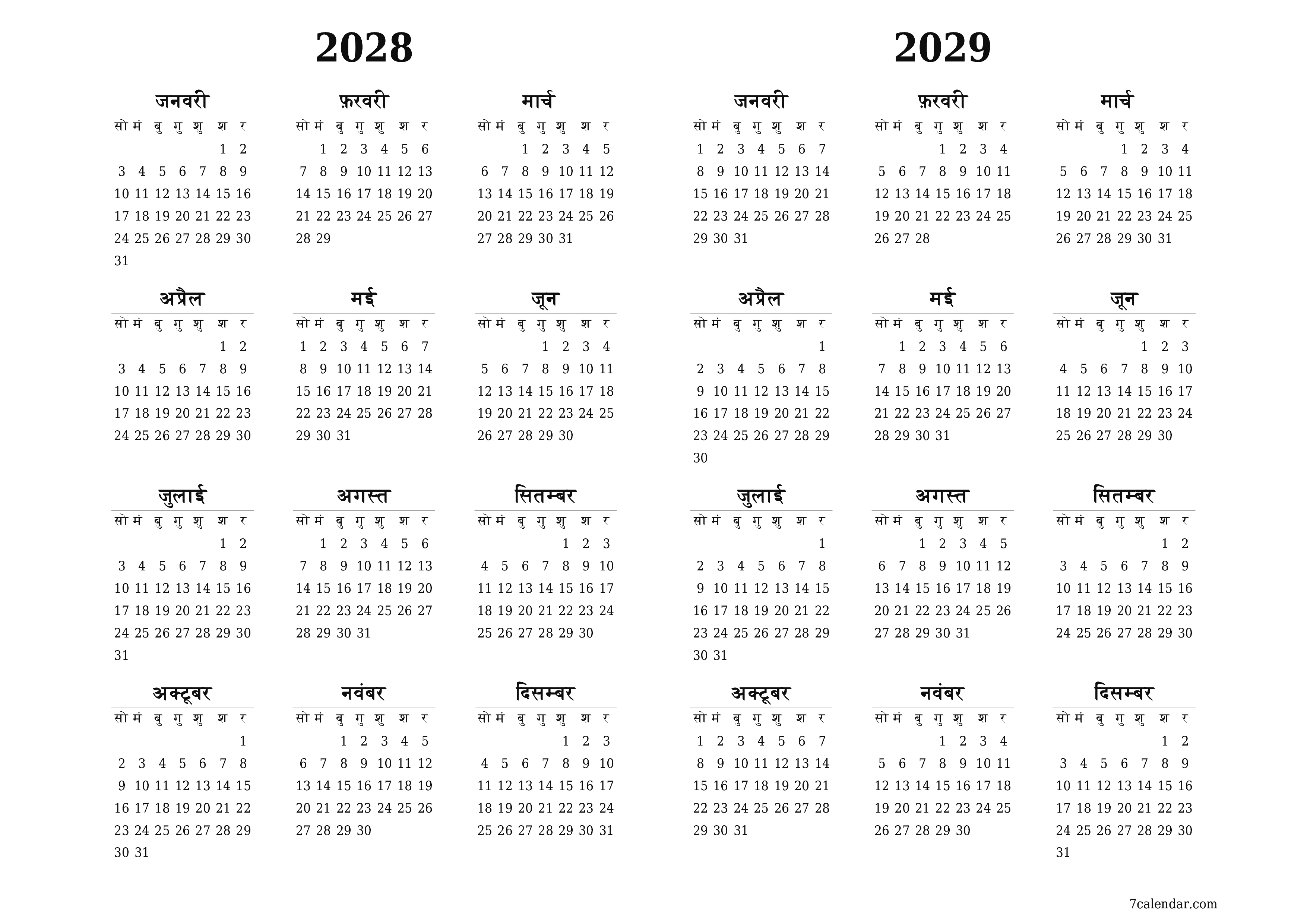 2028

जनवरी

| सो | मं | बु | गु | शु | श | र |
|---|---|---|---|---|---|---|
| | | | | | 1 | 2 |
| 3 | 4 | 5 | 6 | 7 | 8 | 9 |
| 10 | 11 | 12 | 13 | 14 | 15 | 16 |
| 17 | 18 | 19 | 20 | 21 | 22 | 23 |
| 24 | 25 | 26 | 27 | 28 | 29 | 30 |
| 31 | | | | | | |

फ़रवरी

| सो | मं | बु | गु | शु | श | र |
|---|---|---|---|---|---|---|
| | 1 | 2 | 3 | 4 | 5 | 6 |
| 7 | 8 | 9 | 10 | 11 | 12 | 13 |
| 14 | 15 | 16 | 17 | 18 | 19 | 20 |
| 21 | 22 | 23 | 24 | 25 | 26 | 27 |
| 28 | 29 | | | | | |

मार्च

| सो | मं | बु | गु | शु | श | र |
|---|---|---|---|---|---|---|
| | | 1 | 2 | 3 | 4 | 5 |
| 6 | 7 | 8 | 9 | 10 | 11 | 12 |
| 13 | 14 | 15 | 16 | 17 | 18 | 19 |
| 20 | 21 | 22 | 23 | 24 | 25 | 26 |
| 27 | 28 | 29 | 30 | 31 | | |

अप्रैल

| सो | मं | बु | गु | शु | श | र |
|---|---|---|---|---|---|---|
| | | | | | 1 | 2 |
| 3 | 4 | 5 | 6 | 7 | 8 | 9 |
| 10 | 11 | 12 | 13 | 14 | 15 | 16 |
| 17 | 18 | 19 | 20 | 21 | 22 | 23 |
| 24 | 25 | 26 | 27 | 28 | 29 | 30 |

मई

| सो | मं | बु | गु | शु | श | र |
|---|---|---|---|---|---|---|
| 1 | 2 | 3 | 4 | 5 | 6 | 7 |
| 8 | 9 | 10 | 11 | 12 | 13 | 14 |
| 15 | 16 | 17 | 18 | 19 | 20 | 21 |
| 22 | 23 | 24 | 25 | 26 | 27 | 28 |
| 29 | 30 | 31 | | | | |

जून

| सो | मं | बु | गु | शु | श | र |
|---|---|---|---|---|---|---|
| | | | 1 | 2 | 3 | 4 |
| 5 | 6 | 7 | 8 | 9 | 10 | 11 |
| 12 | 13 | 14 | 15 | 16 | 17 | 18 |
| 19 | 20 | 21 | 22 | 23 | 24 | 25 |
| 26 | 27 | 28 | 29 | 30 | | |

जुलाई

| सो | मं | बु | गु | शु | श | र |
|---|---|---|---|---|---|---|
| | | | | | 1 | 2 |
| 3 | 4 | 5 | 6 | 7 | 8 | 9 |
| 10 | 11 | 12 | 13 | 14 | 15 | 16 |
| 17 | 18 | 19 | 20 | 21 | 22 | 23 |
| 24 | 25 | 26 | 27 | 28 | 29 | 30 |
| 31 | | | | | | |

अगस्त

| सो | मं | बु | गु | शु | श | र |
|---|---|---|---|---|---|---|
| | 1 | 2 | 3 | 4 | 5 | 6 |
| 7 | 8 | 9 | 10 | 11 | 12 | 13 |
| 14 | 15 | 16 | 17 | 18 | 19 | 20 |
| 21 | 22 | 23 | 24 | 25 | 26 | 27 |
| 28 | 29 | 30 | 31 | | | |

सितम्बर

| सो | मं | बु | गु | शु | श | र |
|---|---|---|---|---|---|---|
| | | | | 1 | 2 | 3 |
| 4 | 5 | 6 | 7 | 8 | 9 | 10 |
| 11 | 12 | 13 | 14 | 15 | 16 | 17 |
| 18 | 19 | 20 | 21 | 22 | 23 | 24 |
| 25 | 26 | 27 | 28 | 29 | 30 | |

अक्टूबर

| सो | मं | बु | गु | शु | श | र |
|---|---|---|---|---|---|---|
| | | | | | | 1 |
| 2 | 3 | 4 | 5 | 6 | 7 | 8 |
| 9 | 10 | 11 | 12 | 13 | 14 | 15 |
| 16 | 17 | 18 | 19 | 20 | 21 | 22 |
| 23 | 24 | 25 | 26 | 27 | 28 | 29 |
| 30 | 31 | | | | | |

नवंबर

| सो | मं | बु | गु | शु | श | र |
|---|---|---|---|---|---|---|
| | | 1 | 2 | 3 | 4 | 5 |
| 6 | 7 | 8 | 9 | 10 | 11 | 12 |
| 13 | 14 | 15 | 16 | 17 | 18 | 19 |
| 20 | 21 | 22 | 23 | 24 | 25 | 26 |
| 27 | 28 | 29 | 30 | | | |

दिसम्बर

| सो | मं | बु | गु | शु | श | र |
|---|---|---|---|---|---|---|
| | | | | 1 | 2 | 3 |
| 4 | 5 | 6 | 7 | 8 | 9 | 10 |
| 11 | 12 | 13 | 14 | 15 | 16 | 17 |
| 18 | 19 | 20 | 21 | 22 | 23 | 24 |
| 25 | 26 | 27 | 28 | 29 | 30 | 31 |

2029

जनवरी

| सो | मं | बु | गु | शु | श | र |
|---|---|---|---|---|---|---|
| 1 | 2 | 3 | 4 | 5 | 6 | 7 |
| 8 | 9 | 10 | 11 | 12 | 13 | 14 |
| 15 | 16 | 17 | 18 | 19 | 20 | 21 |
| 22 | 23 | 24 | 25 | 26 | 27 | 28 |
| 29 | 30 | 31 | | | | |

फ़रवरी

| सो | मं | बु | गु | शु | श | र |
|---|---|---|---|---|---|---|
| | | | 1 | 2 | 3 | 4 |
| 5 | 6 | 7 | 8 | 9 | 10 | 11 |
| 12 | 13 | 14 | 15 | 16 | 17 | 18 |
| 19 | 20 | 21 | 22 | 23 | 24 | 25 |
| 26 | 27 | 28 | | | | |

मार्च

| सो | मं | बु | गु | शु | श | र |
|---|---|---|---|---|---|---|
| | | | 1 | 2 | 3 | 4 |
| 5 | 6 | 7 | 8 | 9 | 10 | 11 |
| 12 | 13 | 14 | 15 | 16 | 17 | 18 |
| 19 | 20 | 21 | 22 | 23 | 24 | 25 |
| 26 | 27 | 28 | 29 | 30 | 31 | |

अप्रैल

| सो | मं | बु | गु | शु | श | र |
|---|---|---|---|---|---|---|
| | | | | | | 1 |
| 2 | 3 | 4 | 5 | 6 | 7 | 8 |
| 9 | 10 | 11 | 12 | 13 | 14 | 15 |
| 16 | 17 | 18 | 19 | 20 | 21 | 22 |
| 23 | 24 | 25 | 26 | 27 | 28 | 29 |
| 30 | | | | | | |

मई

| सो | मं | बु | गु | शु | श | र |
|---|---|---|---|---|---|---|
| | 1 | 2 | 3 | 4 | 5 | 6 |
| 7 | 8 | 9 | 10 | 11 | 12 | 13 |
| 14 | 15 | 16 | 17 | 18 | 19 | 20 |
| 21 | 22 | 23 | 24 | 25 | 26 | 27 |
| 28 | 29 | 30 | 31 | | | |

जून

| सो | मं | बु | गु | शु | श | र |
|---|---|---|---|---|---|---|
| | | | | 1 | 2 | 3 |
| 4 | 5 | 6 | 7 | 8 | 9 | 10 |
| 11 | 12 | 13 | 14 | 15 | 16 | 17 |
| 18 | 19 | 20 | 21 | 22 | 23 | 24 |
| 25 | 26 | 27 | 28 | 29 | 30 | |

जुलाई

| सो | मं | बु | गु | शु | श | र |
|---|---|---|---|---|---|---|
| | | | | | | 1 |
| 2 | 3 | 4 | 5 | 6 | 7 | 8 |
| 9 | 10 | 11 | 12 | 13 | 14 | 15 |
| 16 | 17 | 18 | 19 | 20 | 21 | 22 |
| 23 | 24 | 25 | 26 | 27 | 28 | 29 |
| 30 | 31 | | | | | |

अगस्त

| सो | मं | बु | गु | शु | श | र |
|---|---|---|---|---|---|---|
| | | 1 | 2 | 3 | 4 | 5 |
| 6 | 7 | 8 | 9 | 10 | 11 | 12 |
| 13 | 14 | 15 | 16 | 17 | 18 | 19 |
| 20 | 21 | 22 | 23 | 24 | 25 | 26 |
| 27 | 28 | 29 | 30 | 31 | | |

सितम्बर

| सो | मं | बु | गु | शु | श | र |
|---|---|---|---|---|---|---|
| | | | | | 1 | 2 |
| 3 | 4 | 5 | 6 | 7 | 8 | 9 |
| 10 | 11 | 12 | 13 | 14 | 15 | 16 |
| 17 | 18 | 19 | 20 | 21 | 22 | 23 |
| 24 | 25 | 26 | 27 | 28 | 29 | 30 |

अक्टूबर

| सो | मं | बु | गु | शु | श | र |
|---|---|---|---|---|---|---|
| 1 | 2 | 3 | 4 | 5 | 6 | 7 |
| 8 | 9 | 10 | 11 | 12 | 13 | 14 |
| 15 | 16 | 17 | 18 | 19 | 20 | 21 |
| 22 | 23 | 24 | 25 | 26 | 27 | 28 |
| 29 | 30 | 31 | | | | |

नवंबर

| सो | मं | बु | गु | शु | श | र |
|---|---|---|---|---|---|---|
| | | | 1 | 2 | 3 | 4 |
| 5 | 6 | 7 | 8 | 9 | 10 | 11 |
| 12 | 13 | 14 | 15 | 16 | 17 | 18 |
| 19 | 20 | 21 | 22 | 23 | 24 | 25 |
| 26 | 27 | 28 | 29 | 30 | | |

दिसम्बर

| सो | मं | बु | गु | शु | श | र |
|---|---|---|---|---|---|---|
| | | | | | 1 | 2 |
| 3 | 4 | 5 | 6 | 7 | 8 | 9 |
| 10 | 11 | 12 | 13 | 14 | 15 | 16 |
| 17 | 18 | 19 | 20 | 21 | 22 | 23 |
| 24 | 25 | 26 | 27 | 28 | 29 | 30 |
| 31 | | | | | | |

7calendar.com